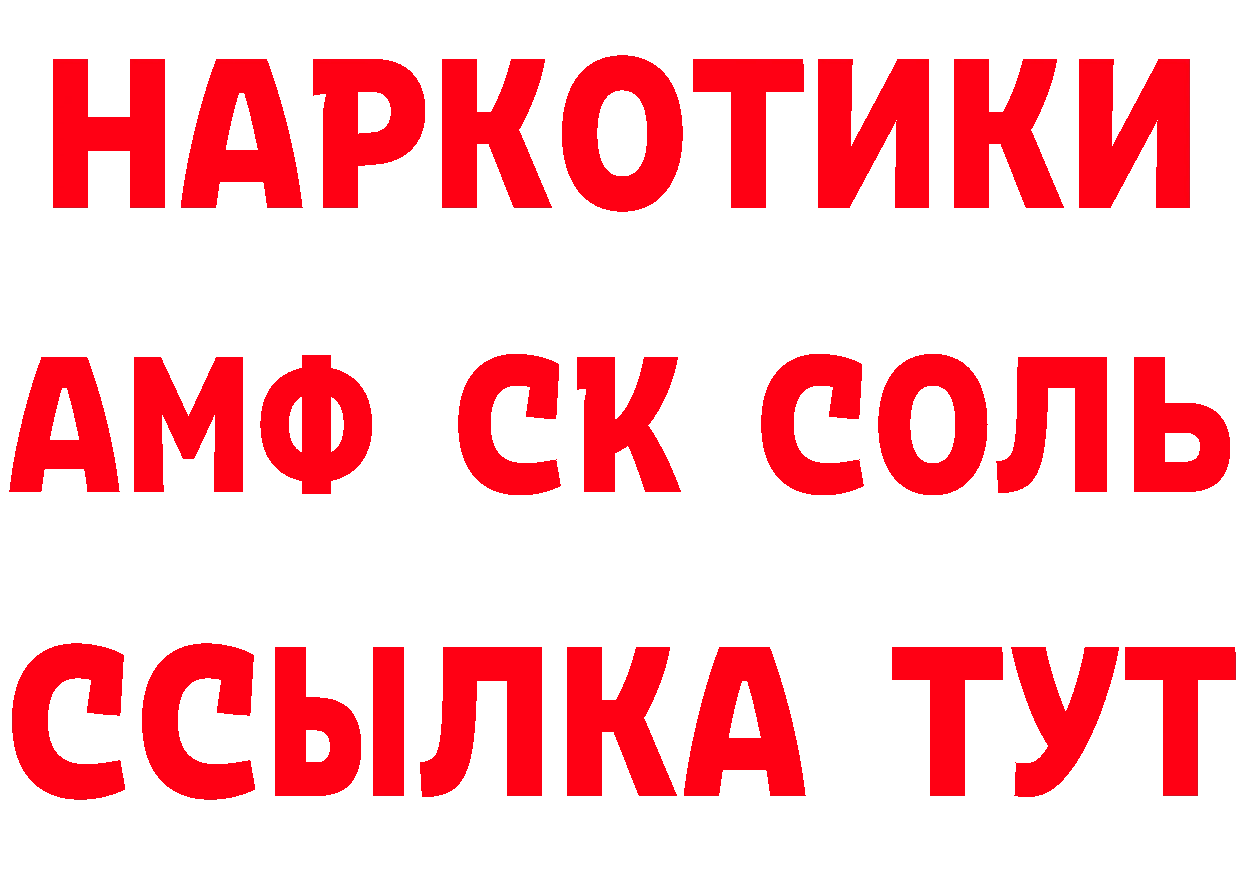 НАРКОТИКИ

АМФ СК СОЛЬ

ССЫЛКА ТУТ